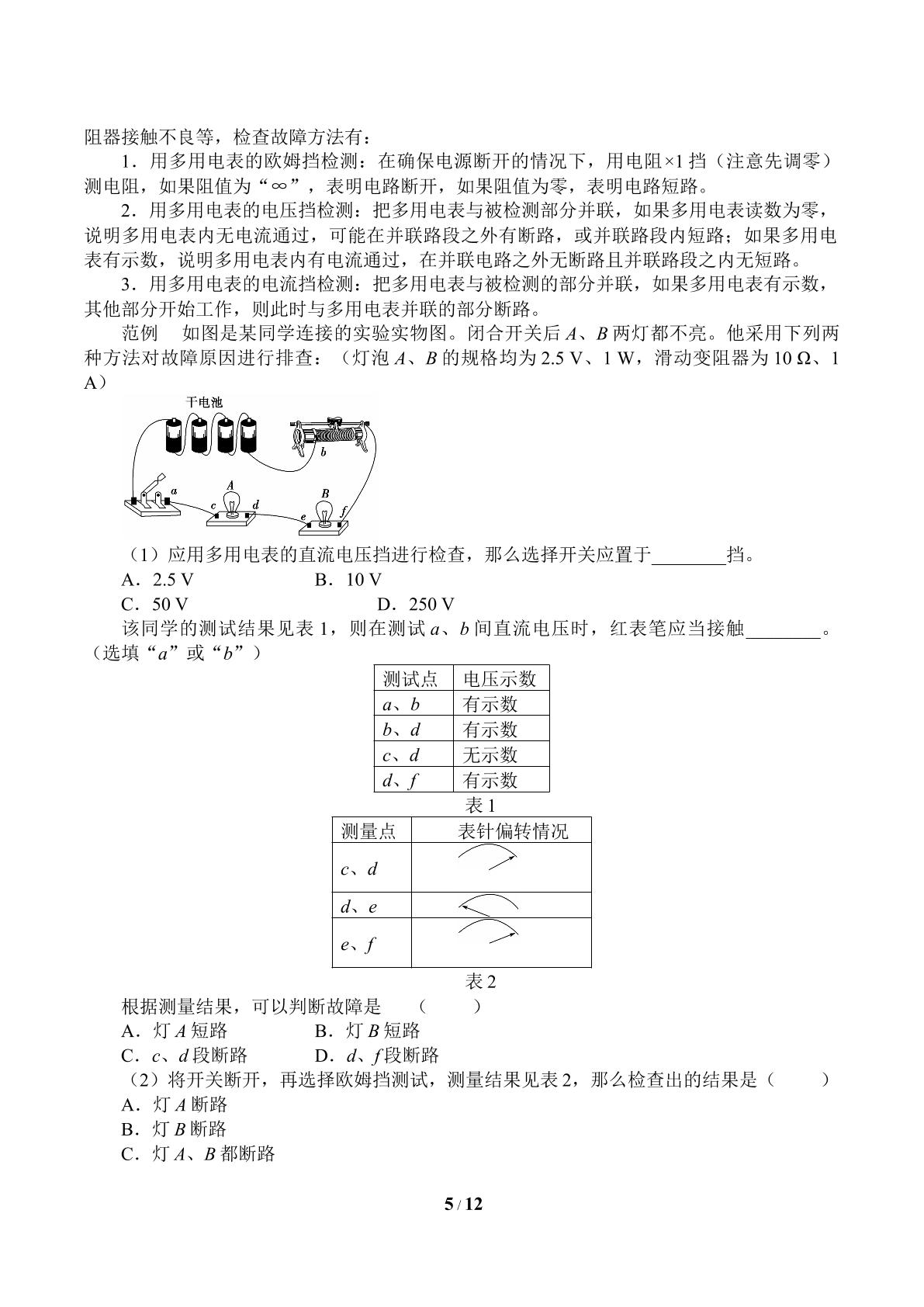 阻器接触不良等，检查故障方法有：

1．用多用电表的欧姆挡检测：在确保电源断开的情况下，用电阻×1挡（注意先调零）测电阻，如果阻值为“∞”，表明电路断开，如果阻值为零，表明电路短路。

2．用多用电表的电压挡检测：把多用电表与被检测部分并联，如果多用电表读数为零，说明多用电表内无电流通过，可能在并联路段之外有断路，或并联路段内短路；如果多用电表有示数，说明多用电表内有电流通过，在并联电路之外无断路且并联路段之内无短路。

3．用多用电表的电流挡检测：把多用电表与被检测的部分并联，如果多用电表有示数，其他部分开始工作，则此时与多用电表并联的部分断路。

范例　如图是某同学连接的实验实物图。闭合开关后A、B两灯都不亮。他采用下列两种方法对故障原因进行排查：（灯泡A、B的规格均为2.5 V、1 W，滑动变阻器为10 Ω、1 A）

干电池
b
a
A
c
d
B
e
f

（1）应用多用电表的直流电压挡进行检查，那么选择开关应置于____挡。

A．2.5 V　　B．10 V

C．50 V　　D．250 V

该同学的测试结果见表1，则在测试a、b间直流电压时，红表笔应当接触____。（选填“a”或“b”）

| 测试点 | 电压示数 |
|---|---|
| a、b | 有示数 |
| b、d | 有示数 |
| c、d | 无示数 |
| d、f | 有示数 |

表1

| 测量点 | 表针偏转情况 |
|---|---|
| c、d |  |
| d、e |  |
| e、f |  |

表2

根据测量结果，可以判断故障是　（　　）

A．灯A短路　　B．灯B短路

C．c、d段断路　　D．d、f段断路

（2）将开关断开，再选择欧姆挡测试，测量结果见表2，那么检查出的结果是（　　）

A．灯A断路

B．灯B断路

C．灯A、B都断路

5 / 12